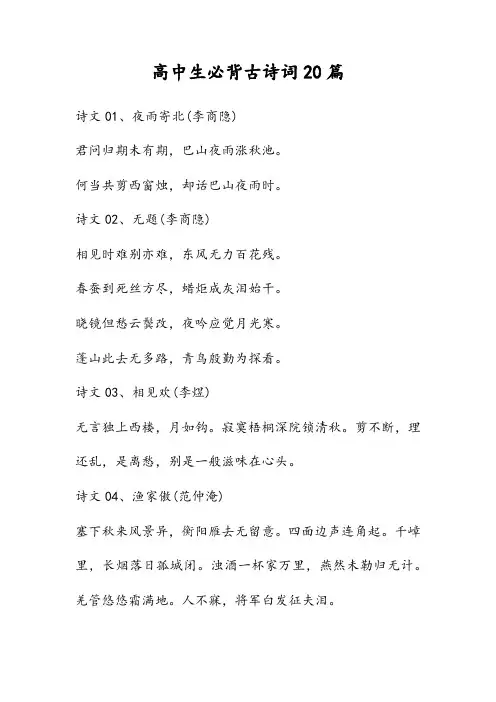 高中生必背古诗词20篇

诗文 01、夜雨寄北(李商隐)

君问归期未有期，巴山夜雨涨秋池。

何当共剪西窗烛，却话巴山夜雨时。

诗文 02、无题(李商隐)

相见时难别亦难，东风无力百花残。

春蚕到死丝方尽，蜡炬成灰泪始干。

晓镜但愁云鬓改，夜吟应觉月光寒。

蓬山此去无多路，青鸟殷勤为探看。

诗文 03、相见欢(李煜)

无言独上西楼，月如钩。寂寞梧桐深院锁清秋。剪不断，理还乱，是离愁，别是一般滋味在心头。

诗文 04、渔家傲(范仲淹)

塞下秋来风景异，衡阳雁去无留意。四面边声连角起。千嶂里，长烟落日孤城闭。浊酒一杯家万里，燕然未勒归无计。羌管悠悠霜满地。人不寐，将军白发征夫泪。